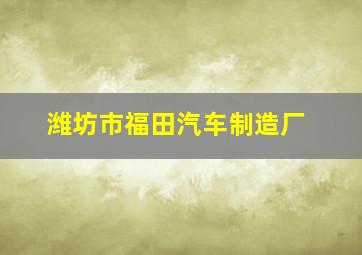 潍坊市福田汽车制造厂